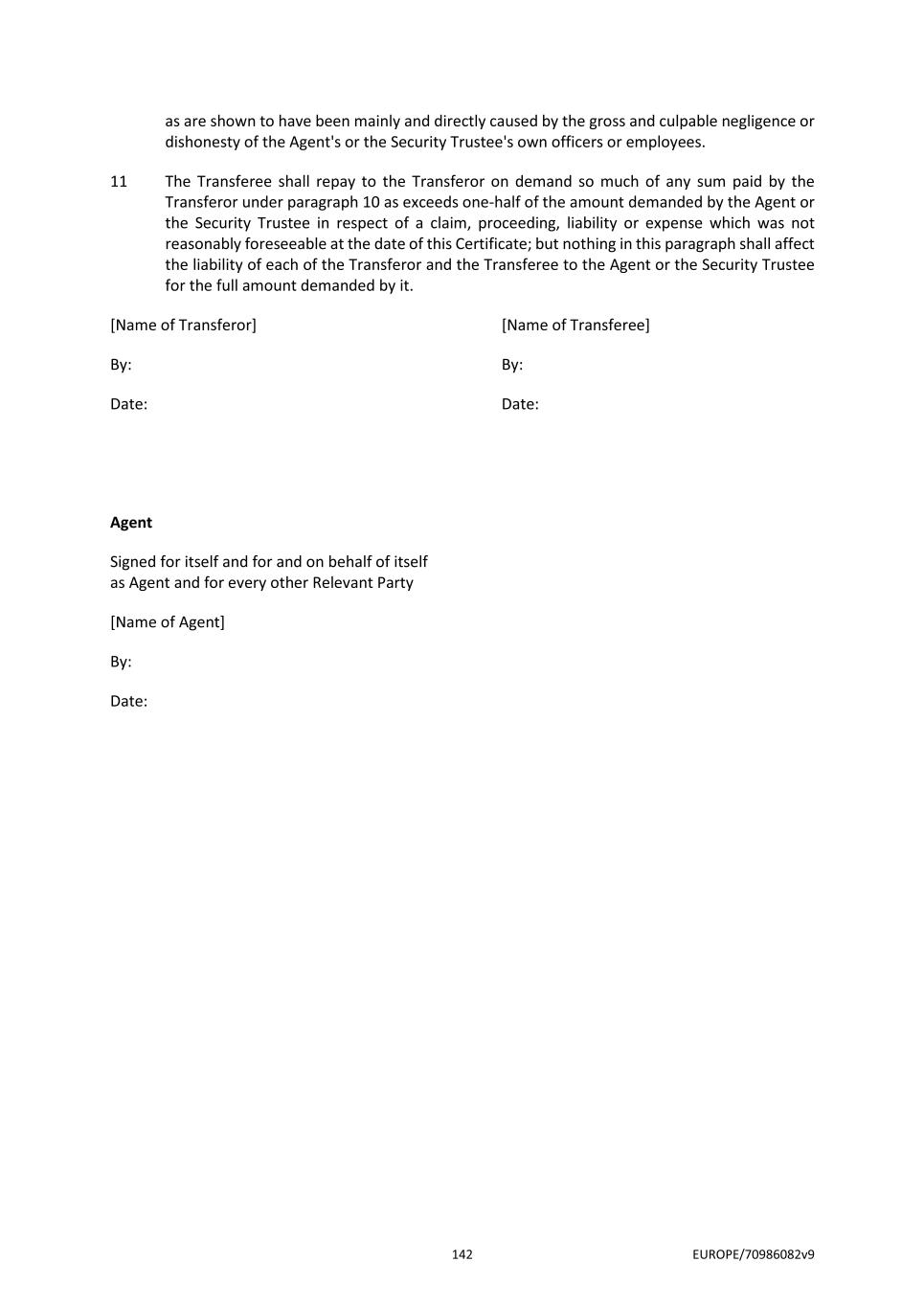 as are shown to have been mainly and directly caused by the gross and culpable negligence or dishonesty of the Agent's or the Security Trustee's own officers or employees.

11 The Transferee shall repay to the Transferor on demand so much of any sum paid by the Transferor under paragraph 10 as exceeds one-half of the amount demanded by the Agent or the Security Trustee in respect of a claim, proceeding, liability or expense which was not reasonably foreseeable at the date of this Certificate; but nothing in this paragraph shall affect the liability of each of the Transferor and the Transferee to the Agent or the Security Trustee for the full amount demanded by it.

[Name of Transferor]

By:

Date:

[Name of Transferee]

By:

Date:

**Agent**

Signed for itself and for and on behalf of itself as Agent and for every other Relevant Party

[Name of Agent]

By:

Date:

142

EUROPE/70986082v9